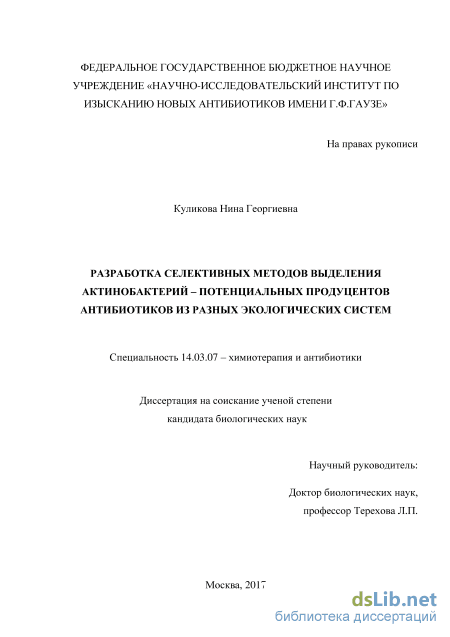 ФЕДЕРАЛЬНОЕ ГОСУДАРСТВЕННОЕ БЮДЖЕТНОЕ НАУЧНОЕ УЧРЕЖДЕНИЕ «НАУЧНО-ИССЛЕДОВАТЕЛЬСКИЙ ИНСТИТУТ ПО ИЗЫСКАНИЮ НОВЫХ АНТИБИОТИКОВ ИМЕНИ Г.Ф.ГАУЗЕ»

На правах рукописи

Куликова Нина Георгиевна

РАЗРАБОТКА СЕЛЕКТИВНЫХ МЕТОДОВ ВЫДЕЛЕНИЯ АКТИНОБАКТЕРИЙ – ПОТЕНЦИАЛЬНЫХ ПРОДУЦЕНТОВ АНТИБИОТИКОВ ИЗ РАЗНЫХ ЭКОЛОГИЧЕСКИХ СИСТЕМ

Специальность 14.03.07 – химиотерапия и антибиотики

Диссертация на соискание ученой степени кандидата биологических наук

Научный руководитель:

Доктор биологических наук,
профессор Терехова Л.П.

Москва, 2017

dsLib.net
библиотека диссертаций